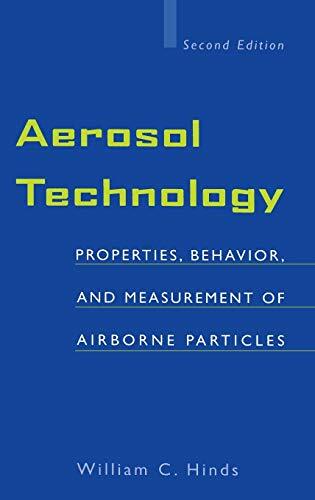 Second Edition

Aerosol Technology

PROPERTIES, BEHAVIOR, AND MEASUREMENT OF AIRBORNE PARTICLES

William C. Hinds